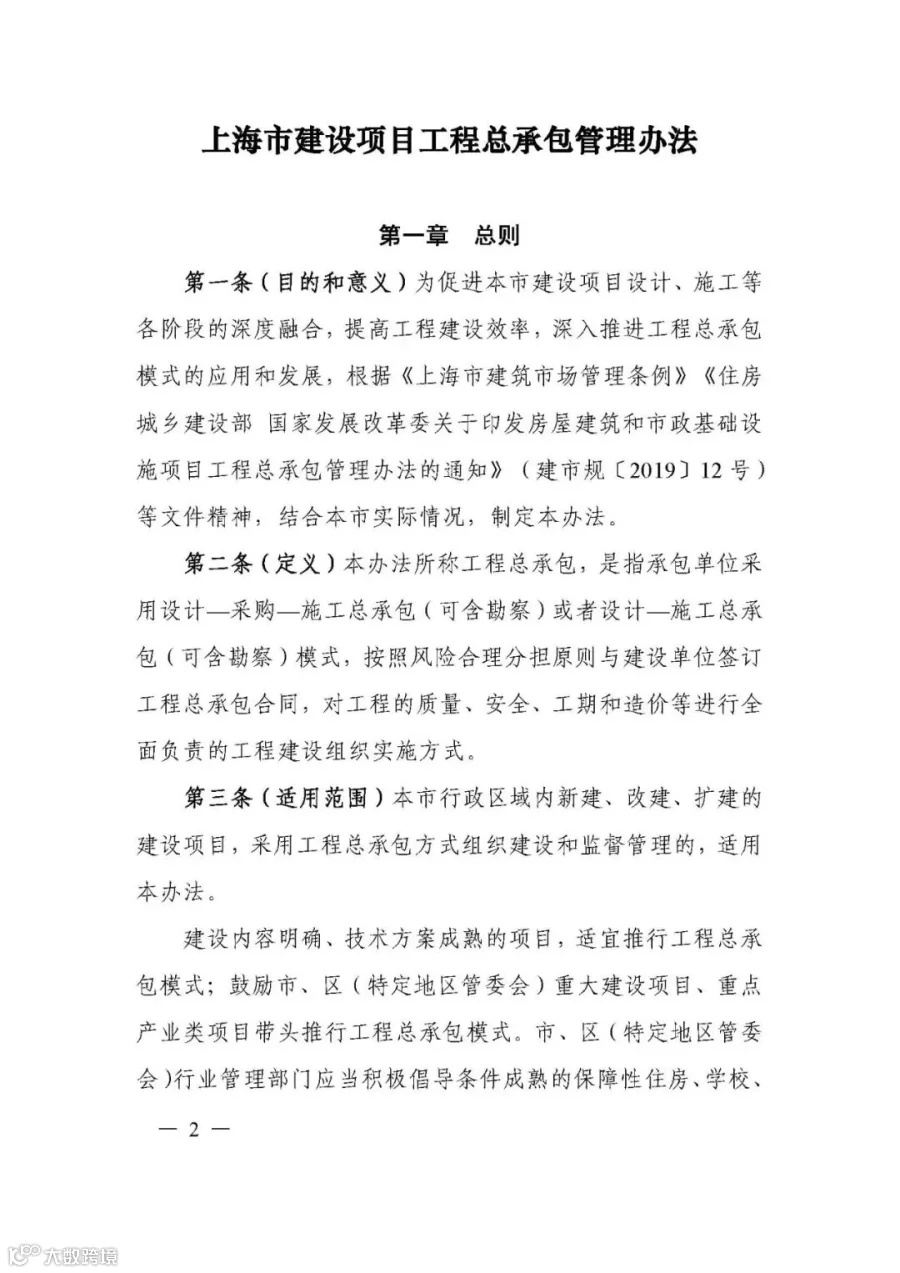 上海市建设项目工程总承包管理办法

第一章　总则

第一条（目的和意义）为促进本市建设项目设计、施工等各阶段的深度融合，提高工程建设效率，深入推进工程总承包模式的应用和发展，根据《上海市建筑市场管理条例》《住房城乡建设部 国家发展改革委关于印发房屋建筑和市政基础设施项目工程总承包管理办法的通知》（建市规〔2019〕12号）等文件精神，结合本市实际情况，制定本办法。

第二条（定义）本办法所称工程总承包，是指承包单位采用设计—采购—施工总承包（可含勘察）或者设计—施工总承包（可含勘察）模式，按照风险合理分担原则与建设单位签订工程总承包合同，对工程的质量、安全、工期和造价等进行全面负责的工程建设组织实施方式。

第三条（适用范围）本市行政区域内新建、改建、扩建的建设项目，采用工程总承包方式组织建设和监督管理的，适用本办法。

建设内容明确、技术方案成熟的项目，适宜推行工程总承包模式；鼓励市、区（特定地区管委会）重大建设项目、重点产业类项目带头推行工程总承包模式。市、区（特定地区管委会）行业管理部门应当积极倡导条件成熟的保障性住房、学校、

— 2 —

大数跨境